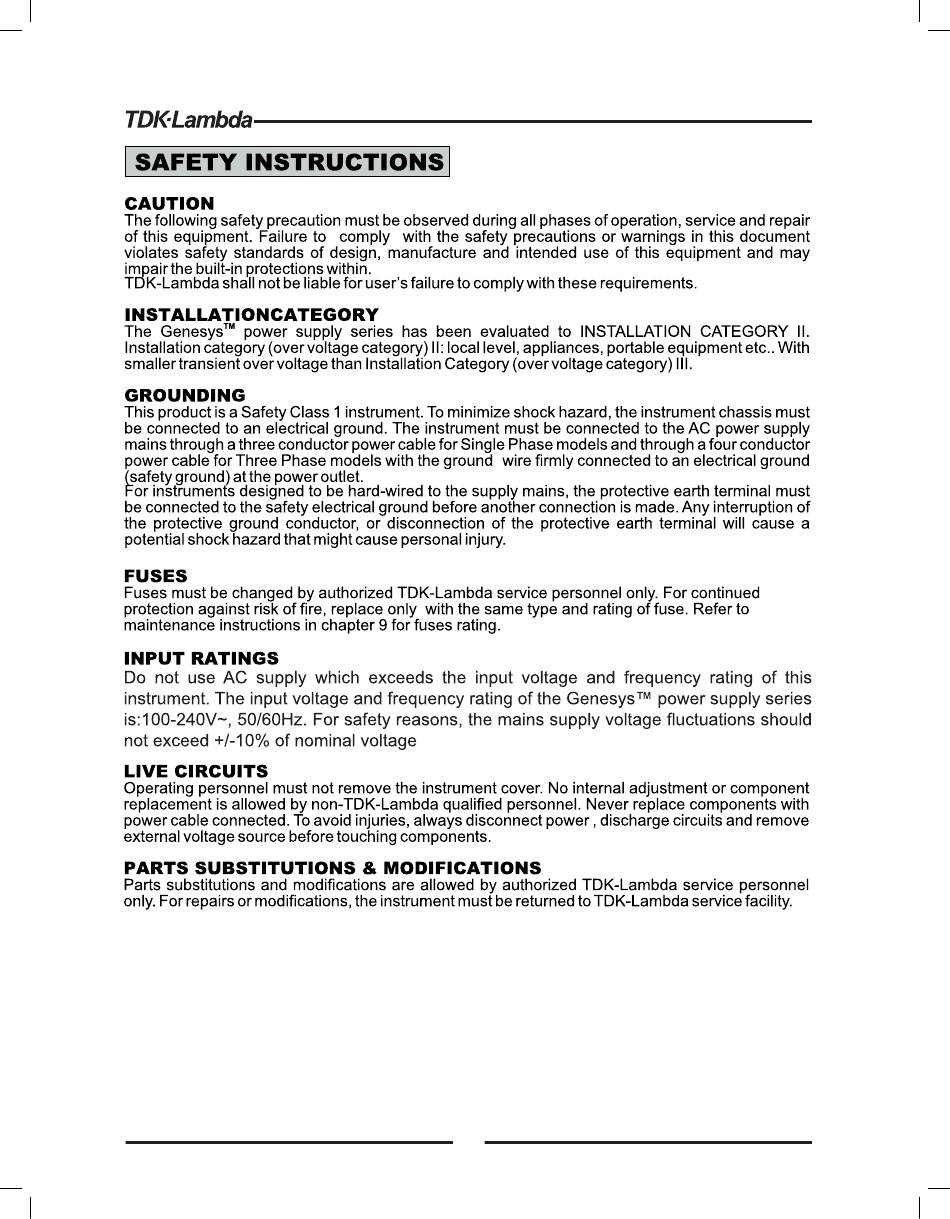 TDK·Lambda

SAFETY INSTRUCTIONS

CAUTION
The following safety precaution must be observed during all phases of operation, service and repair of this equipment. Failure to comply with the safety precautions or warnings in this document violates safety standards of design, manufacture and intended use of this equipment and may impair the built-in protections within.
TDK-Lambda shall not be liable for user's failure to comply with these requirements.

INSTALLATIONCATEGORY
The Genesys™ power supply series has been evaluated to INSTALLATION CATEGORY II. Installation category (over voltage category) II: local level, appliances, portable equipment etc.. With smaller transient over voltage than Installation Category (over voltage category) III.

GROUNDING
This product is a Safety Class 1 instrument. To minimize shock hazard, the instrument chassis must be connected to an electrical ground. The instrument must be connected to the AC power supply mains through a three conductor power cable for Single Phase models and through a four conductor power cable for Three Phase models with the ground wire firmly connected to an electrical ground (safety ground) at the power outlet.
For instruments designed to be hard-wired to the supply mains, the protective earth terminal must be connected to the safety electrical ground before another connection is made. Any interruption of the protective ground conductor, or disconnection of the protective earth terminal will cause a potential shock hazard that might cause personal injury.

FUSES
Fuses must be changed by authorized TDK-Lambda service personnel only. For continued protection against risk of fire, replace only with the same type and rating of fuse. Refer to maintenance instructions in chapter 9 for fuses rating.

INPUT RATINGS
Do not use AC supply which exceeds the input voltage and frequency rating of this instrument. The input voltage and frequency rating of the Genesys™ power supply series is:100-240V~, 50/60Hz. For safety reasons, the mains supply voltage fluctuations should not exceed +/-10% of nominal voltage

LIVE CIRCUITS
Operating personnel must not remove the instrument cover. No internal adjustment or component replacement is allowed by non-TDK-Lambda qualified personnel. Never replace components with power cable connected. To avoid injuries, always disconnect power , discharge circuits and remove external voltage source before touching components.

PARTS SUBSTITUTIONS & MODIFICATIONS
Parts substitutions and modifications are allowed by authorized TDK-Lambda service personnel only. For repairs or modifications, the instrument must be returned to TDK-Lambda service facility.